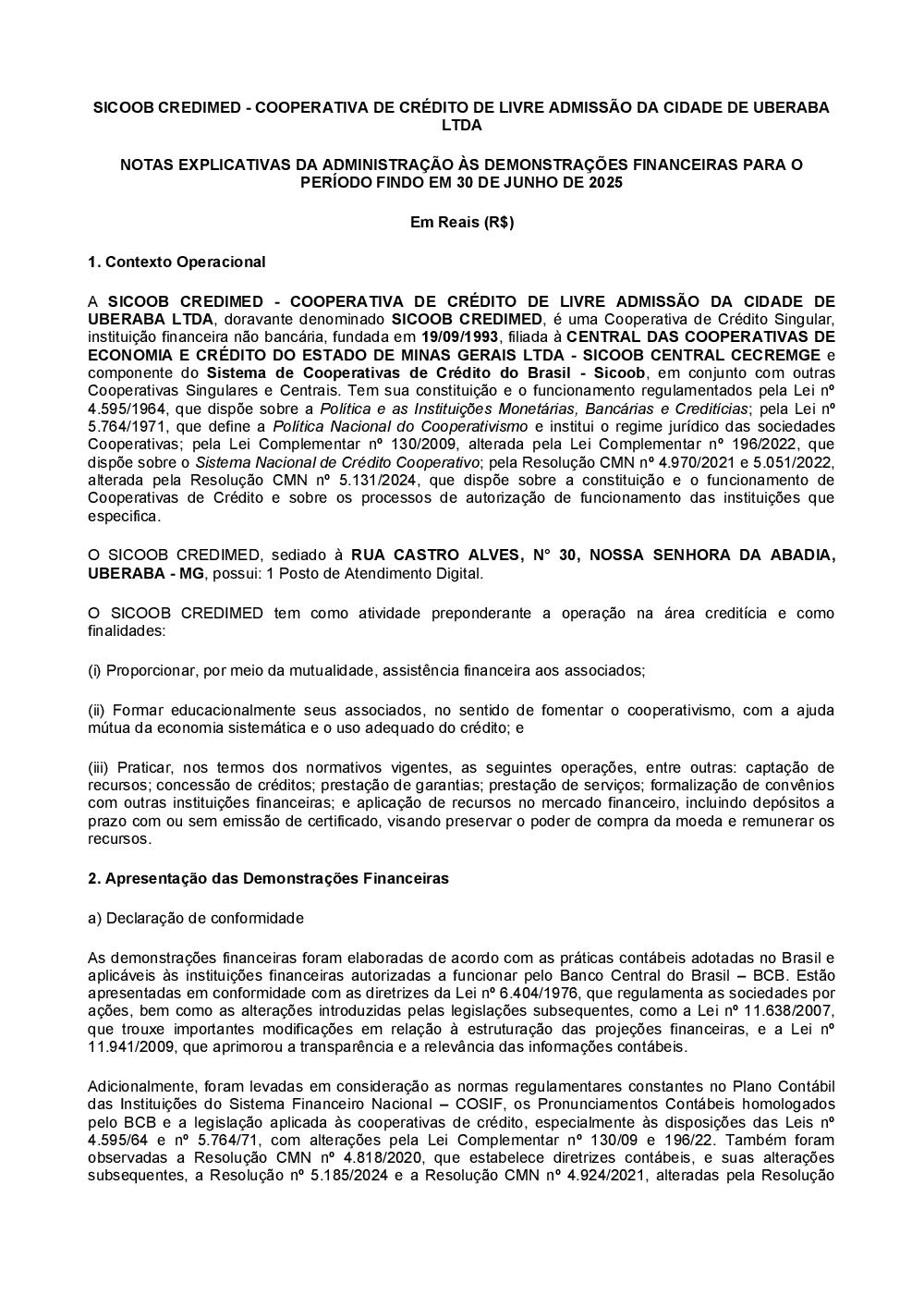 SICOOB CREDIMED - COOPERATIVA DE CRÉDITO DE LIVRE ADMISSÃO DA CIDADE DE UBERABA LTDA

NOTAS EXPLICATIVAS DA ADMINISTRAÇÃO ÀS DEMONSTRAÇÕES FINANCEIRAS PARA O PERÍODO FINDO EM 30 DE JUNHO DE 2025

Em Reais (R$)

1. Contexto Operacional

A SICOOB CREDIMED - COOPERATIVA DE CRÉDITO DE LIVRE ADMISSÃO DA CIDADE DE UBERABA LTDA, doravante denominado SICOOB CREDIMED, é uma Cooperativa de Crédito Singular, instituição financeira não bancária, fundada em 19/09/1993, filiada à CENTRAL DAS COOPERATIVAS DE ECONOMIA E CRÉDITO DO ESTADO DE MINAS GERAIS LTDA - SICOOB CENTRAL CECREMGE e componente do Sistema de Cooperativas de Crédito do Brasil - Sicoob, em conjunto com outras Cooperativas Singulares e Centrais. Tem sua constituição e o funcionamento regulamentados pela Lei nº 4.595/1964, que dispõe sobre a Política e as Instituições Monetárias, Bancárias e Creditícias; pela Lei nº 5.764/1971, que define a Política Nacional do Cooperativismo e institui o regime jurídico das sociedades Cooperativas; pela Lei Complementar nº 130/2009, alterada pela Lei Complementar nº 196/2022, que dispõe sobre o Sistema Nacional de Crédito Cooperativo; pela Resolução CMN nº 4.970/2021 e 5.051/2022, alterada pela Resolução CMN nº 5.131/2024, que dispõe sobre a constituição e o funcionamento de Cooperativas de Crédito e sobre os processos de autorização de funcionamento das instituições que especifica.

O SICOOB CREDIMED, sediado à RUA CASTRO ALVES, N° 30, NOSSA SENHORA DA ABADIA, UBERABA - MG, possui: 1 Posto de Atendimento Digital.

O SICOOB CREDIMED tem como atividade preponderante a operação na área creditícia e como finalidades:

(i) Proporcionar, por meio da mutualidade, assistência financeira aos associados;

(ii) Formar educacionalmente seus associados, no sentido de fomentar o cooperativismo, com a ajuda mútua da economia sistemática e o uso adequado do crédito; e

(iii) Praticar, nos termos dos normativos vigentes, as seguintes operações, entre outras: captação de recursos; concessão de créditos; prestação de garantias; prestação de serviços; formalização de convênios com outras instituições financeiras; e aplicação de recursos no mercado financeiro, incluindo depósitos a prazo com ou sem emissão de certificado, visando preservar o poder de compra da moeda e remunerar os recursos.

2. Apresentação das Demonstrações Financeiras

a) Declaração de conformidade

As demonstrações financeiras foram elaboradas de acordo com as práticas contábeis adotadas no Brasil e aplicáveis às instituições financeiras autorizadas a funcionar pelo Banco Central do Brasil – BCB. Estão apresentadas em conformidade com as diretrizes da Lei nº 6.404/1976, que regulamenta as sociedades por ações, bem como as alterações introduzidas pelas legislações subsequentes, como a Lei nº 11.638/2007, que trouxe importantes modificações em relação à estruturação das projeções financeiras, e a Lei nº 11.941/2009, que aprimorou a transparência e a relevância das informações contábeis.

Adicionalmente, foram levadas em consideração as normas regulamentares constantes no Plano Contábil das Instituições do Sistema Financeiro Nacional – COSIF, os Pronunciamentos Contábeis homologados pelo BCB e a legislação aplicada às cooperativas de crédito, especialmente às disposições das Leis nº 4.595/64 e nº 5.764/71, com alterações pela Lei Complementar nº 130/09 e 196/22. Também foram observadas a Resolução CMN nº 4.818/2020, que estabelece diretrizes contábeis, e suas alterações subsequentes, a Resolução nº 5.185/2024 e a Resolução CMN nº 4.924/2021, alteradas pela Resolução